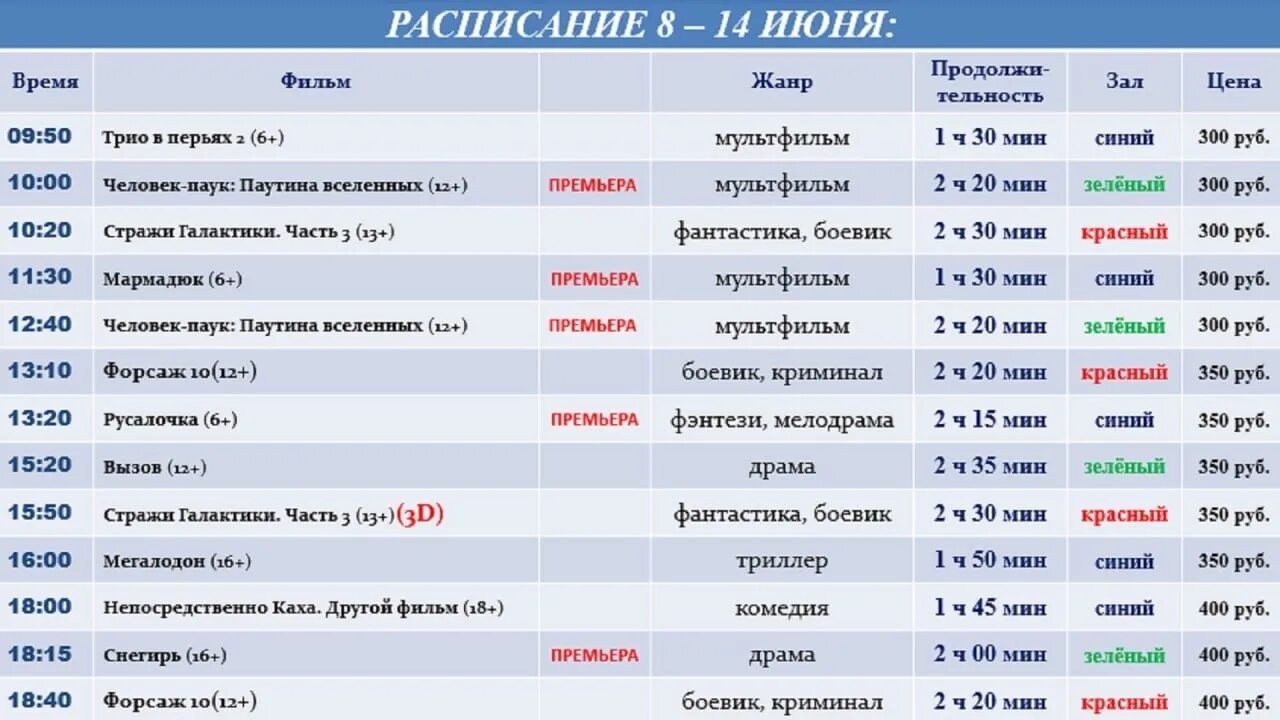 РАСПИСАНИЕ 8 – 14 ИЮНЯ:

| Время | Фильм | | Жанр | Продолжительность | Зал | Цена |
|---|---|---|---|---|---|---|
| 09:50 | Трио в перьях 2 (6+) | | мультфильм | 1 ч 30 мин | синий | 300 руб. |
| 10:00 | Человек-паук: Паутина вселенных (12+) | ПРЕМЬЕРА | мультфильм | 2 ч 20 мин | зелёный | 300 руб. |
| 10:20 | Стражи Галактики. Часть 3 (13+) | | фантастика, боевик | 2 ч 30 мин | красный | 300 руб. |
| 11:30 | Мармадюк (6+) | ПРЕМЬЕРА | мультфильм | 1 ч 30 мин | синий | 300 руб. |
| 12:40 | Человек-паук: Паутина вселенных (12+) | ПРЕМЬЕРА | мультфильм | 2 ч 20 мин | зелёный | 300 руб. |
| 13:10 | Форсаж 10(12+) | | боевик, криминал | 2 ч 20 мин | красный | 350 руб. |
| 13:20 | Русалочка (6+) | ПРЕМЬЕРА | фэнтези, мелодрама | 2 ч 15 мин | синий | 350 руб. |
| 15:20 | Вызов (12+) | | драма | 2 ч 35 мин | зелёный | 350 руб. |
| 15:50 | Стражи Галактики. Часть 3 (13+)(3D) | | фантастика, боевик | 2 ч 30 мин | красный | 350 руб. |
| 16:00 | Мегалодон (16+) | | триллер | 1 ч 50 мин | синий | 350 руб. |
| 18:00 | Непосредственно Каха. Другой фильм (18+) | | комедия | 1 ч 45 мин | синий | 400 руб. |
| 18:15 | Снегирь (16+) | ПРЕМЬЕРА | драма | 2 ч 00 мин | зелёный | 400 руб. |
| 18:40 | Форсаж 10(12+) | | боевик, криминал | 2 ч 20 мин | красный | 400 руб. |